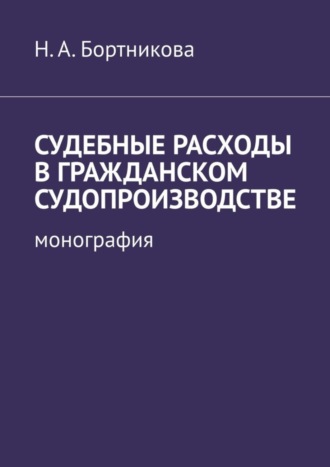 Н. А. Бортникова

СУДЕБНЫЕ РАСХОДЫ В ГРАЖДАНСКОМ СУДОПРОИЗВОДСТВЕ

монография